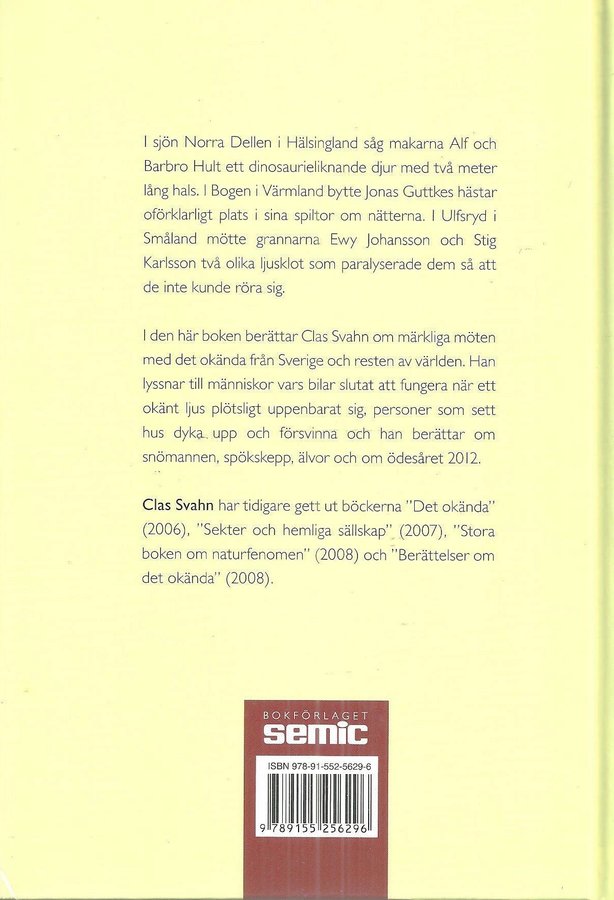 I sjön Norra Dellen i Hälsingland såg makarna Alf och Barbro Hult ett dinosaurieliknande djur med två meter lång hals. I Bogen i Värmland bytte Jonas Guttkes hästar oförklarligt plats i sina spiltor om nätterna. I Ulfsryd i Småland mötte grannarna Ewy Johansson och Stig Karlsson två olika ljusklot som paralyserade dem så att de inte kunde röra sig.

I den här boken berättar Clas Svahn om märkliga möten med det okända från Sverige och resten av världen. Han lyssnar till människor vars bilar slutat att fungera när ett okänt ljus plötsligt uppenbarat sig, personer som sett hus dyka upp och försvinna och han berättar om snömannen, spökskepp, älvor och om ödesåret 2012.

Clas Svahn har tidigare gett ut böckerna "Det okända" (2006), "Sekter och hemliga sällskap" (2007), "Stora boken om naturfenomen" (2008) och "Berättelser om det okända" (2008).

BOKFÖRLAGET
semic

ISBN 978-91-552-5629-6

9 789155 256296